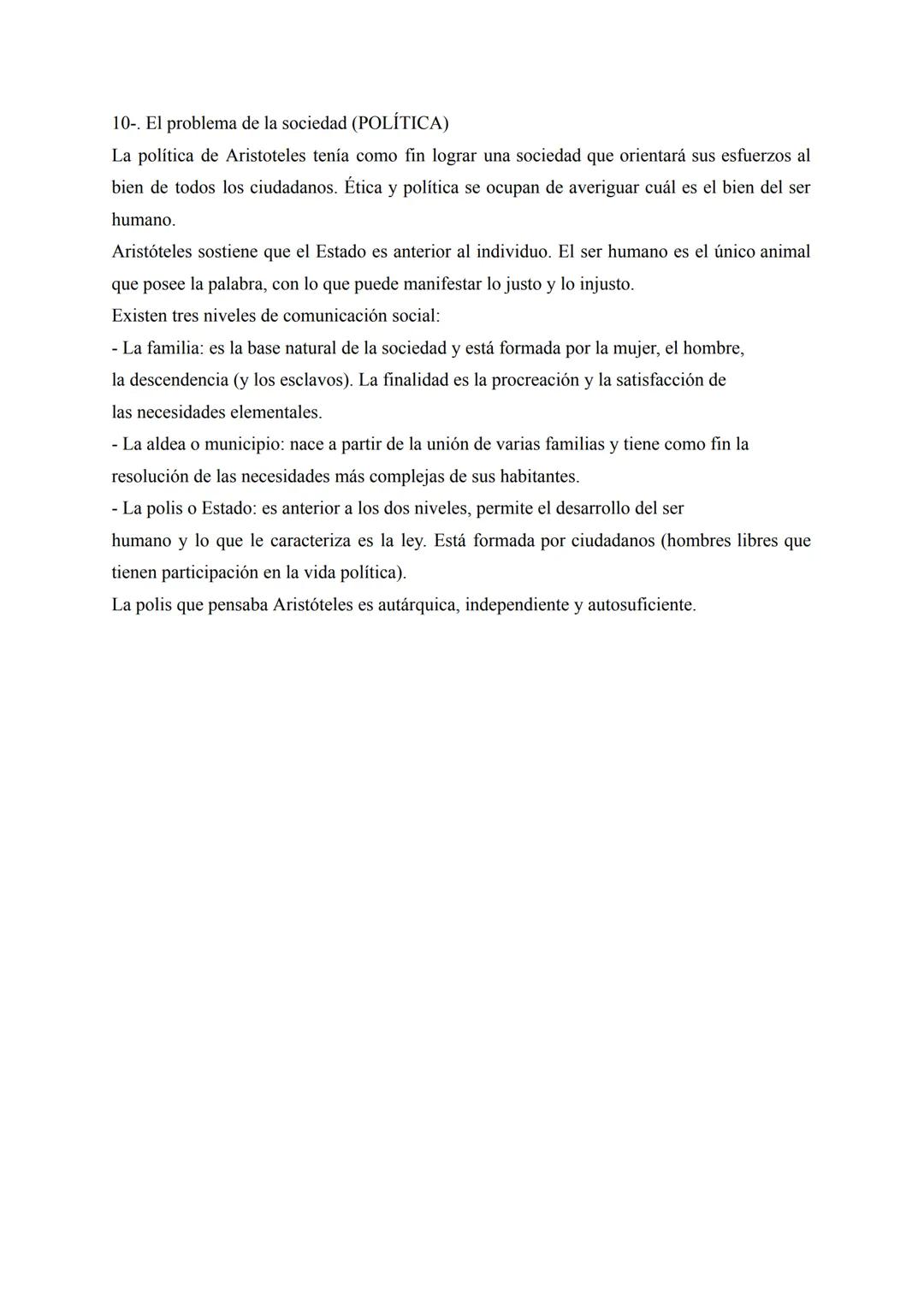 10-. El problema de la sociedad (POLÍTICA)

La política de Aristoteles tenía como fin lograr una sociedad que orientará sus esfuerzos al bien de todos los ciudadanos. Ética y política se ocupan de averiguar cuál es el bien del ser humano.

Aristóteles sostiene que el Estado es anterior al individuo. El ser humano es el único animal que posee la palabra, con lo que puede manifestar lo justo y lo injusto.

Existen tres niveles de comunicación social:

- La familia: es la base natural de la sociedad y está formada por la mujer, el hombre, la descendencia (y los esclavos). La finalidad es la procreación y la satisfacción de las necesidades elementales.

- La aldea o municipio: nace a partir de la unión de varias familias y tiene como fin la resolución de las necesidades más complejas de sus habitantes.

- La polis o Estado: es anterior a los dos niveles, permite el desarrollo del ser humano y lo que le caracteriza es la ley. Está formada por ciudadanos (hombres libres que tienen participación en la vida política).

La polis que pensaba Aristóteles es autárquica, independiente y autosuficiente.